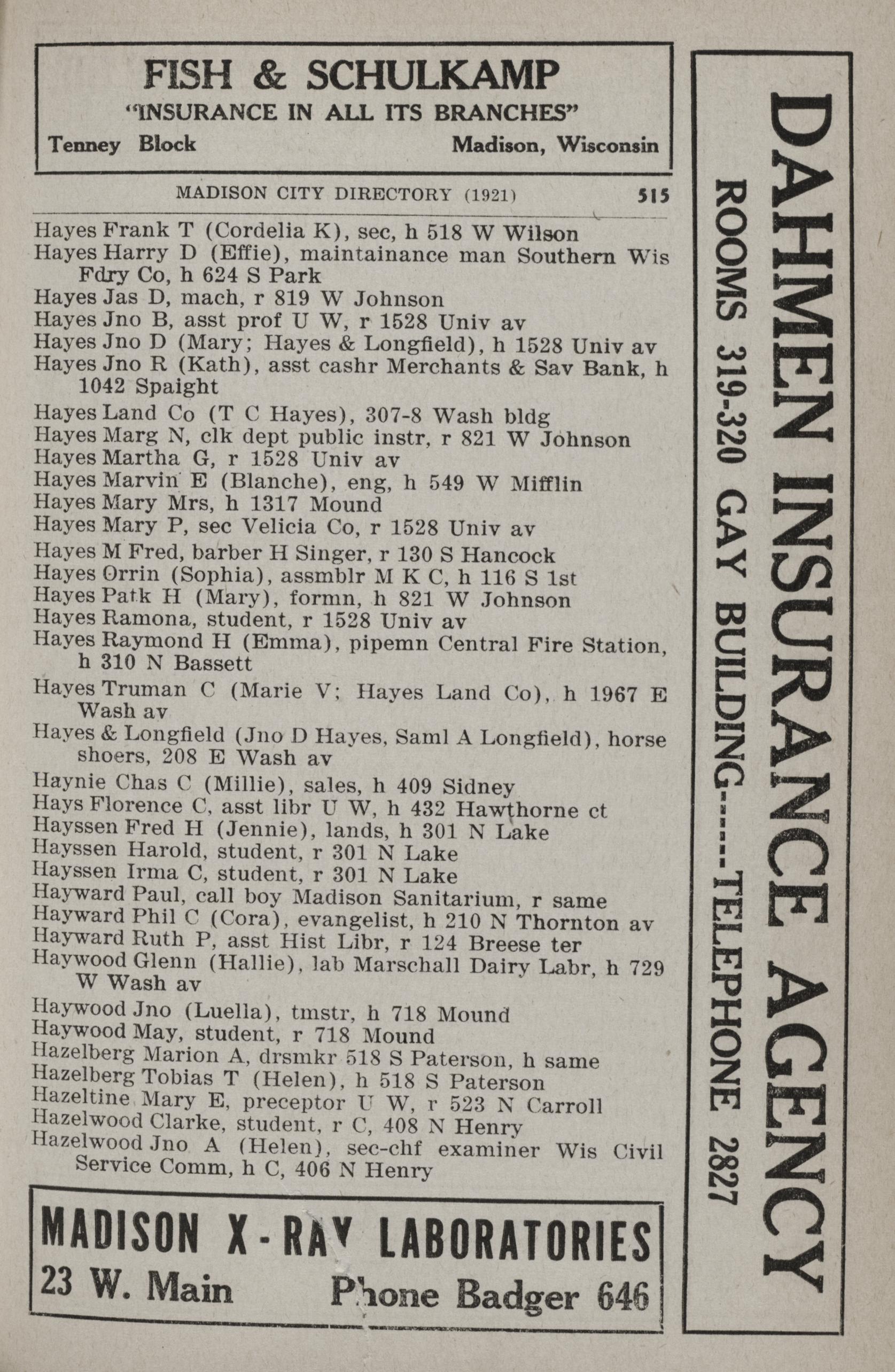 FISH & SCHULKAMP
"INSURANCE IN ALL ITS BRANCHES"
Tenney Block Madison, Wisconsin

MADISON CITY DIRECTORY (1921) 515

Hayes Frank T (Cordelia K), sec, h 518 W Wilson
Hayes Harry D (Effie), maintainance man Southern Wis Fdry Co, h 624 S Park
Hayes Jas D, mach, r 819 W Johnson
Hayes Jno B, asst prof U W, r 1528 Univ av
Hayes Jno D (Mary; Hayes & Longfield), h 1528 Univ av
Hayes Jno R (Kath), asst cashr Merchants & Sav Bank, h 1042 Spaight
Hayes Land Co (T C Hayes), 307-8 Wash bldg
Hayes Marg N, clk dept public instr, r 821 W Johnson
Hayes Martha G, r 1528 Univ av
Hayes Marvin E (Blanche), eng, h 549 W Mifflin
Hayes Mary Mrs, h 1317 Mound
Hayes Mary P, sec Velicia Co, r 1528 Univ av
Hayes M Fred, barber H Singer, r 130 S Hancock
Hayes Orrin (Sophia), assmblr M K C, h 116 S 1st
Hayes Patk H (Mary), formn, h 821 W Johnson
Hayes Ramona, student, r 1528 Univ av
Hayes Raymond H (Emma), pipemn Central Fire Station, h 310 N Bassett
Hayes Truman C (Marie V; Hayes Land Co), h 1967 E Wash av
Hayes & Longfield (Jno D Hayes, Saml A Longfield), horse shoers, 208 E Wash av
Haynie Chas C (Millie), sales, h 409 Sidney
Hays Florence C, asst libr U W, h 432 Hawthorne ct
Hayssen Fred H (Jennie), lands, h 301 N Lake
Hayssen Harold, student, r 301 N Lake
Hayssen Irma C, student, r 301 N Lake
Hayward Paul, call boy Madison Sanitarium, r same
Hayward Phil C (Cora), evangelist, h 210 N Thornton av
Hayward Ruth P, asst Hist Libr, r 124 Breese ter
Haywood Glenn (Hallie), lab Marschall Dairy Labr, h 729 W Wash av
Haywood Jno (Luella), tmstr, h 718 Mound
Haywood May, student, r 718 Mound
Hazelberg Marion A, drsmkr 518 S Paterson, h same
Hazelberg Tobias T (Helen), h 518 S Paterson
Hazeltine Mary E, preceptor U W, r 523 N Carroll
Hazelwood Clarke, student, r C, 408 N Henry
Hazelwood Jno A (Helen), sec-chf examiner Wis Civil Service Comm, h C, 406 N Henry

MADISON X-RAY LABORATORIES
23 W. Main Phone Badger 646

DAHMEN INSURANCE AGENCY
ROOMS 319-320 GAY BUILDING-----TELEPHONE 2827